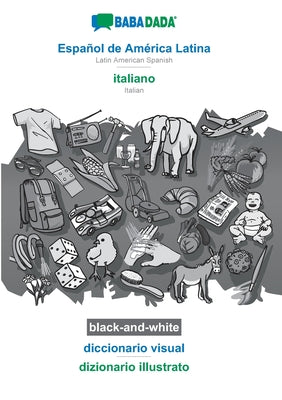 BABADADA®

Español de América Latina
Latin American Spanish

italiano
Italian

black-and-white

diccionario visual

dizionario illustrato